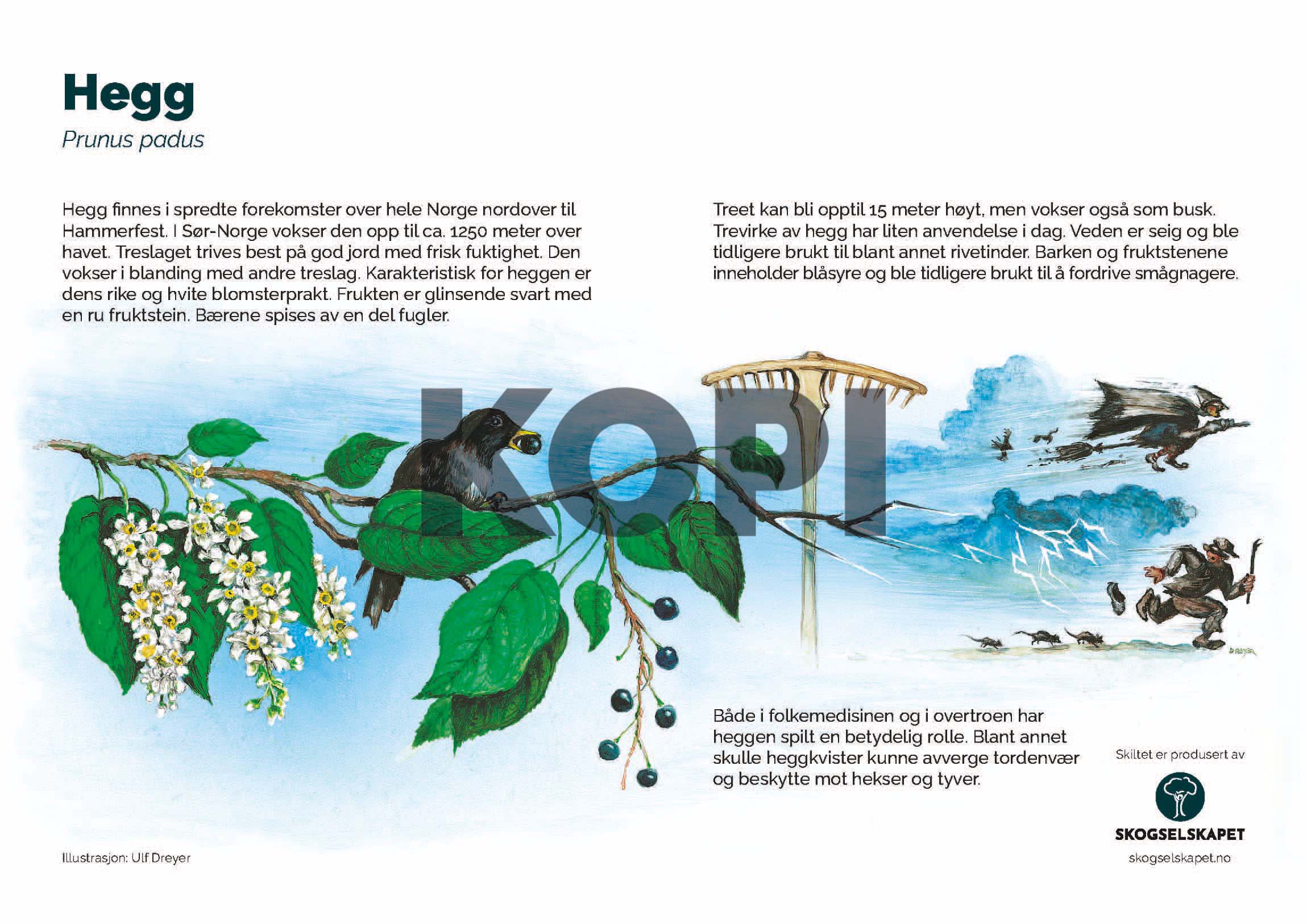 Hegg

Prunus padus

Hegg finnes i spredte forekomster over hele Norge nordover til Hammerfest. I Sør-Norge vokser den opp til ca. 1250 meter over havet. Treslaget trives best på god jord med frisk fuktighet. Den vokser i blanding med andre treslag. Karakteristisk for heggen er dens rike og hvite blomsterprakt. Frukten er glinsende svart med en ru fruktstein. Bærene spises av en del fugler.

Treet kan bli opptil 15 meter høyt, men vokser også som busk. Trevirke av hegg har liten anvendelse i dag. Veden er seig og ble tidligere brukt til blant annet rivetinder. Barken og fruktstenene inneholder blåsyre og ble tidligere brukt til å fordrive smågnagere.

Både i folkemedisinen og i overtroen har heggen spilt en betydelig rolle. Blant annet skulle heggkvister kunne avverge tordenvær og beskytte mot hekser og tyver.

Skiltet er produsert av

SKOGSELSKAPET

skogselskapet.no

Illustrasjon: Ulf Dreyer

KOPI